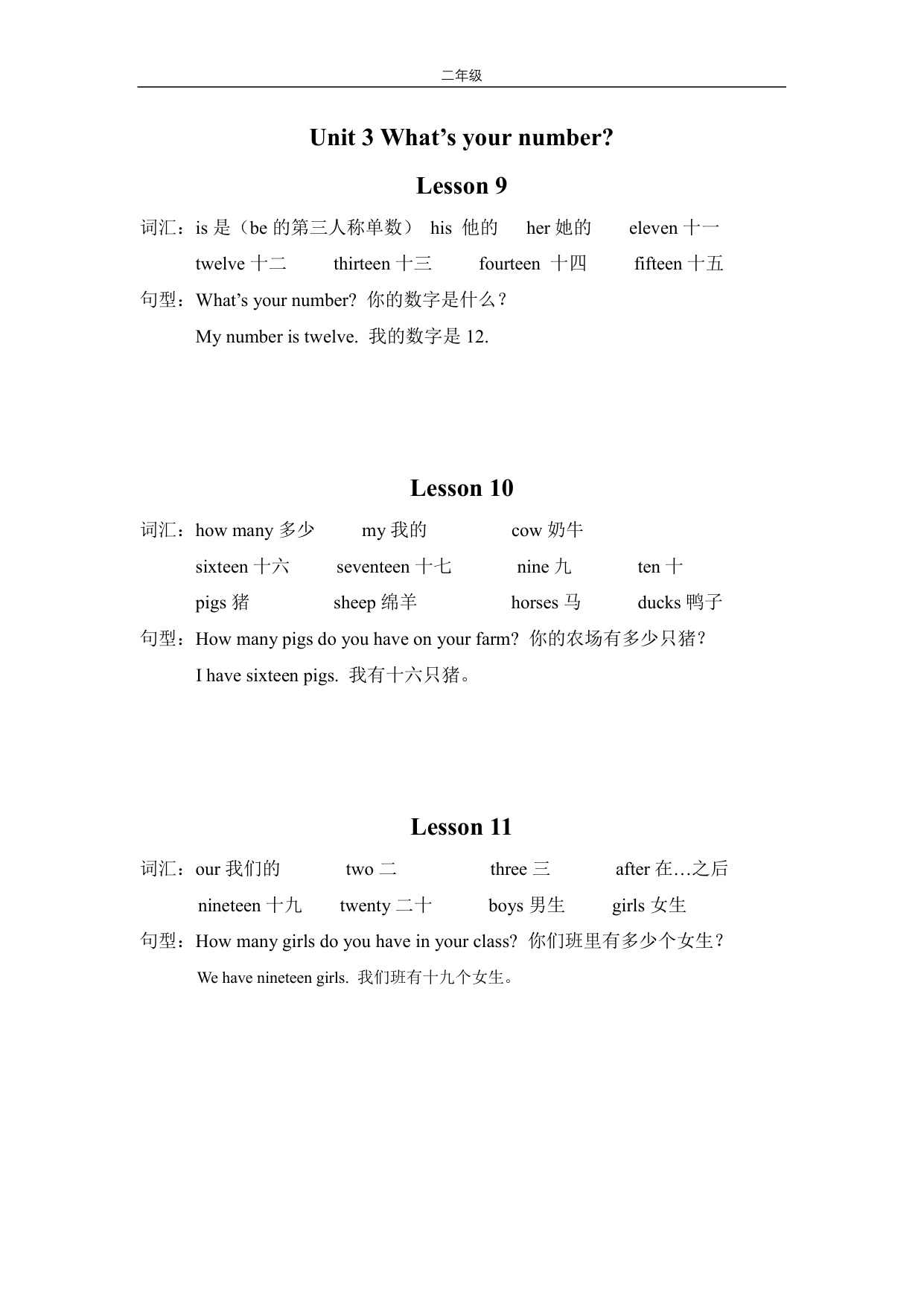 二年级

Unit 3 What’s your number?

Lesson 9

词汇：is 是（be 的第三人称单数） his 他的 her 她的 eleven 十一

twelve 十二 thirteen 十三 fourteen 十四 fifteen 十五

句型：What’s your number? 你的数字是什么？

My number is twelve. 我的数字是 12.

Lesson 10

词汇：how many 多少 my 我的 cow 奶牛

sixteen 十六 seventeen 十七 nine 九 ten 十

pigs 猪 sheep 绵羊 horses 马 ducks 鸭子

句型：How many pigs do you have on your farm? 你的农场有多少只猪？

I have sixteen pigs. 我有十六只猪。

Lesson 11

词汇：our 我们的 two 二 three 三 after 在…之后

nineteen 十九 twenty 二十 boys 男生 girls 女生

句型：How many girls do you have in your class? 你们班里有多少个女生？

We have nineteen girls. 我们班有十九个女生。